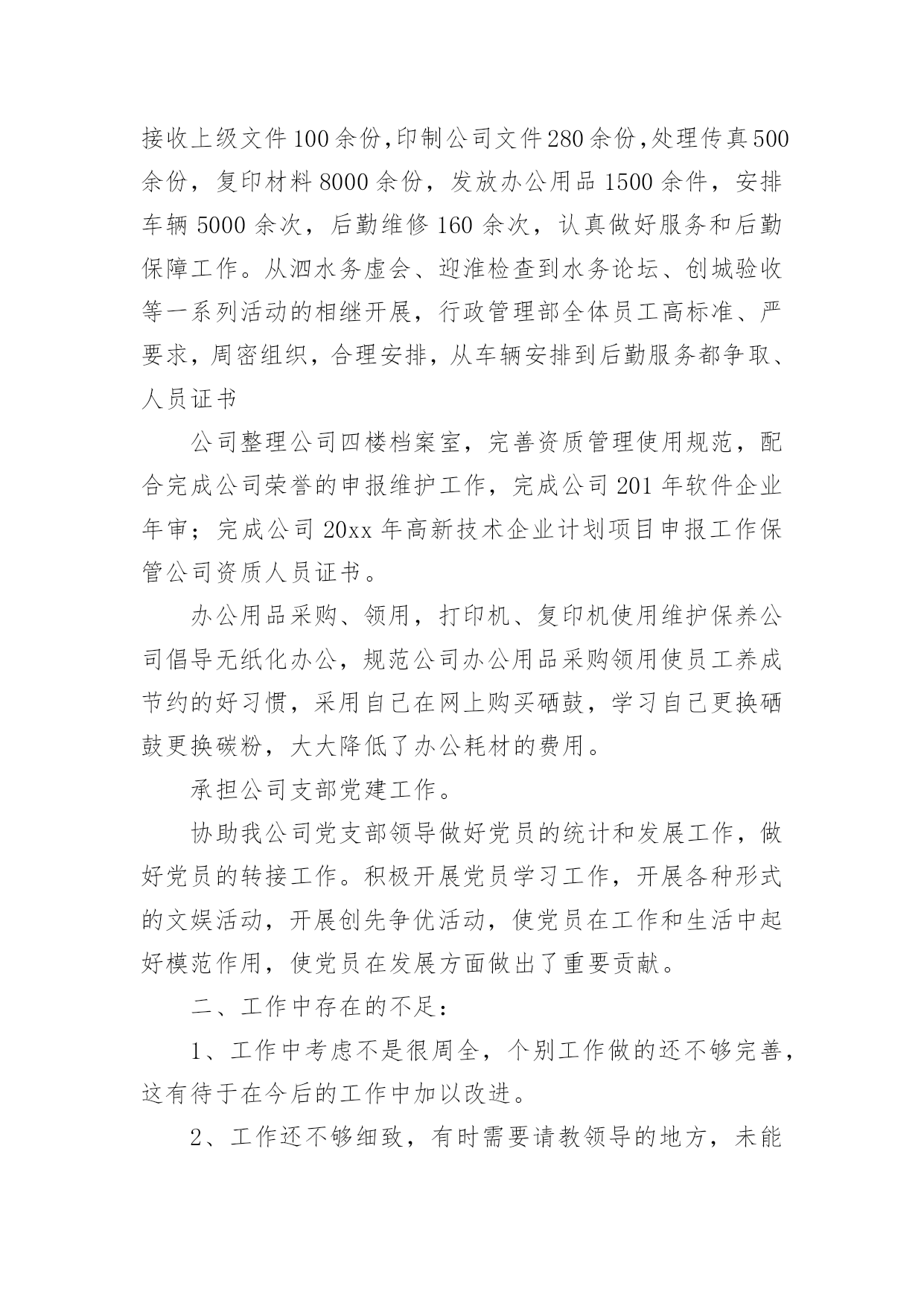 接收上级文件100余份,印制公司文件280余份,处理传真500余份，复印材料8000余份，发放办公用品1500余件，安排车辆5000余次，后勤维修160余次，认真做好服务和后勤保障工作。从泗水务虚会、迎淮检查到水务论坛、创城验收等一系列活动的相继开展，行政管理部全体员工高标准、严要求，周密组织，合理安排，从车辆安排到后勤服务都争取、人员证书

公司整理公司四楼档案室，完善资质管理使用规范，配合完成公司荣誉的申报维护工作，完成公司201年软件企业年审；完成公司20xx年高新技术企业计划项目申报工作保管公司资质人员证书。

办公用品采购、领用，打印机、复印机使用维护保养公司倡导无纸化办公，规范公司办公用品采购领用使员工养成节约的好习惯，采用自己在网上购买硒鼓，学习自己更换硒鼓更换碳粉，大大降低了办公耗材的费用。

承担公司支部党建工作。

协助我公司党支部领导做好党员的统计和发展工作，做好党员的转接工作。积极开展党员学习工作，开展各种形式的文娱活动，开展创先争优活动，使党员在工作和生活中起好模范作用，使党员在发展方面做出了重要贡献。

二、工作中存在的不足：

1、工作中考虑不是很周全，个别工作做的还不够完善，这有待于在今后的工作中加以改进。

2、工作还不够细致，有时需要请教领导的地方，未能